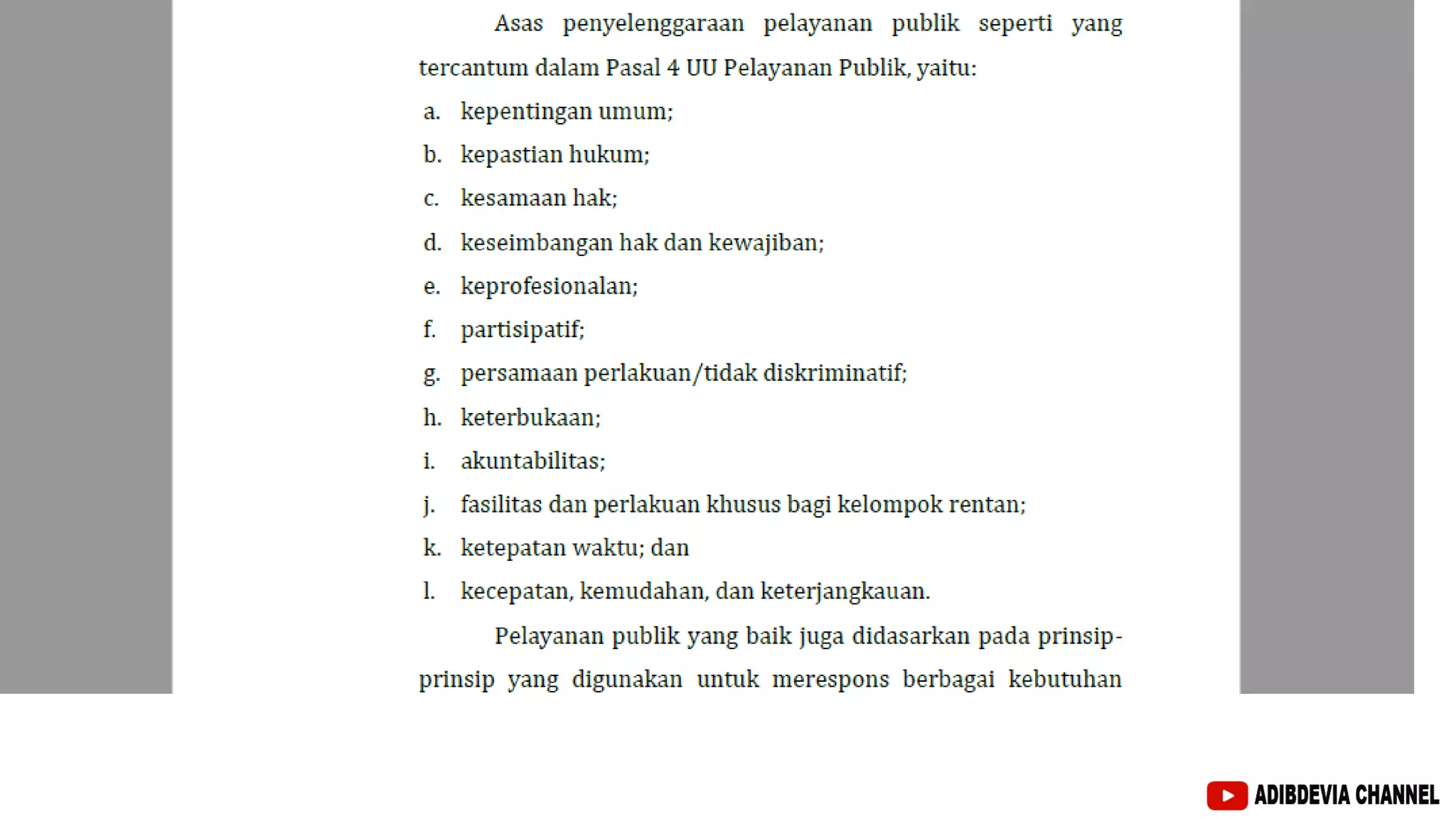 Asas penyelenggaraan pelayanan publik seperti yang tercantum dalam Pasal 4 UU Pelayanan Publik, yaitu:

a. kepentingan umum;
b. kepastian hukum;
c. kesamaan hak;
d. keseimbangan hak dan kewajiban;
e. keprofesionalan;
f. partisipatif;
g. persamaan perlakuan/tidak diskriminatif;
h. keterbukaan;
i. akuntabilitas;
j. fasilitas dan perlakuan khusus bagi kelompok rentan;
k. ketepatan waktu; dan
l. kecepatan, kemudahan, dan keterjangkauan.

Pelayanan publik yang baik juga didasarkan pada prinsip-prinsip yang digunakan untuk merespons berbagai kebutuhan

ADIBDEVIA CHANNEL